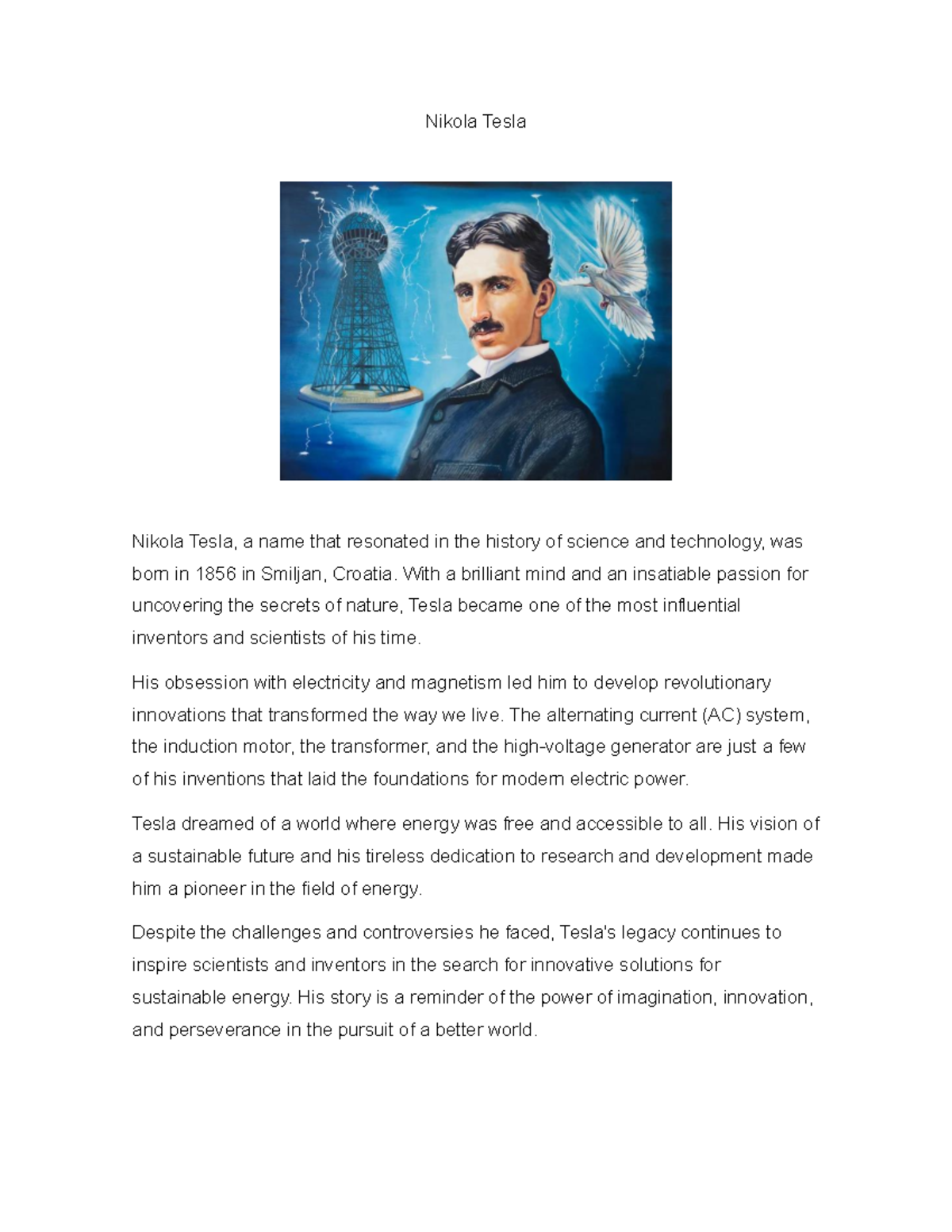 Nikola Tesla

Nikola Tesla, a name that resonated in the history of science and technology, was born in 1856 in Smiljan, Croatia. With a brilliant mind and an insatiable passion for uncovering the secrets of nature, Tesla became one of the most influential inventors and scientists of his time.

His obsession with electricity and magnetism led him to develop revolutionary innovations that transformed the way we live. The alternating current (AC) system, the induction motor, the transformer, and the high-voltage generator are just a few of his inventions that laid the foundations for modern electric power.

Tesla dreamed of a world where energy was free and accessible to all. His vision of a sustainable future and his tireless dedication to research and development made him a pioneer in the field of energy.

Despite the challenges and controversies he faced, Tesla's legacy continues to inspire scientists and inventors in the search for innovative solutions for sustainable energy. His story is a reminder of the power of imagination, innovation, and perseverance in the pursuit of a better world.